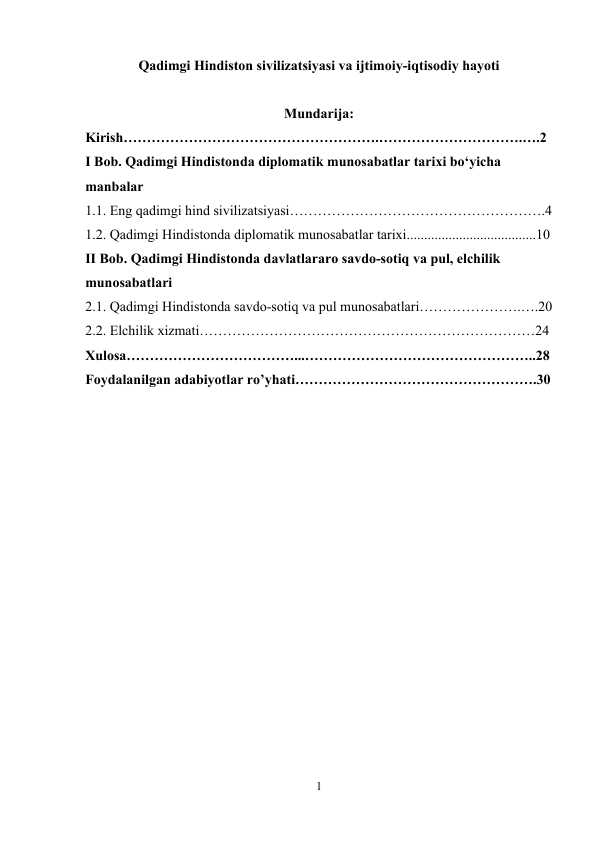 Qadimgi Hindiston sivilizatsiyasi va ijtimoiy-iqtisodiy hayoti

Mundarija:

Kirish 2

I Bob. Qadimgi Hindistonda diplomatik munosabatlar tarixi bo'yicha manbalar

1.1. Eng qadimgi hind sivilizatsiyasi 4

1.2. Qadimgi Hindistonda diplomatik munosabatlar tarixi 10

II Bob. Qadimgi Hindistonda davlatlararo savdo-sotiq va pul, elchilik munosabatlari

2.1. Qadimgi Hindistonda savdo-sotiq va pul munosabatlari 20

2.2. Elchilik xizmati 24

Xulosa 28

Foydalanilgan adabiyotlar ro'yhati 30

1